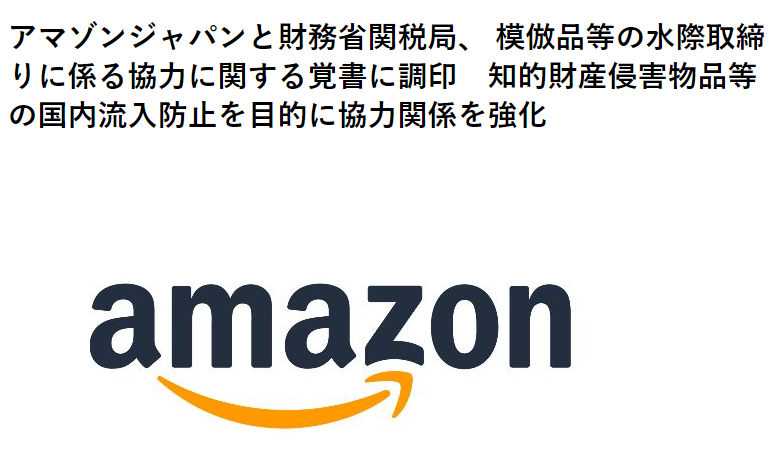 アマゾンジャパンと財務省関税局、 模倣品等の水際取締りに係る協力に関する覚書に調印　知的財産侵害物品等の国内流入防止を目的に協力関係を強化

amazon